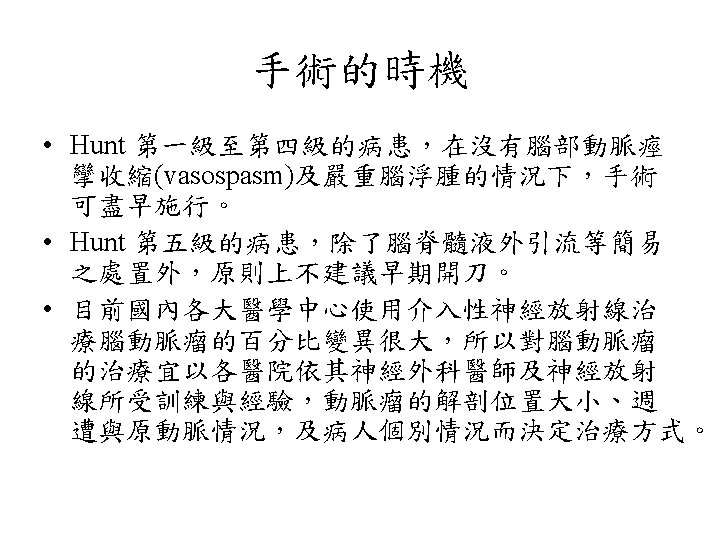 手術的時機

• Hunt 第一級至第四級的病患，在沒有腦部動脈痙攣收縮(vasospasm)及嚴重腦浮腫的情況下，手術可盡早施行。

• Hunt 第五級的病患，除了腦脊髓液外引流等簡易之處置外，原則上不建議早期開刀。

• 目前國內各大醫學中心使用介入性神經放射線治療腦動脈瘤的百分比變異很大，所以對腦動脈瘤的治療宜以各醫院依其神經外科醫師及神經放射線所受訓練與經驗，動脈瘤的解剖位置大小、週遭與原動脈情況，及病人個別情況而決定治療方式。